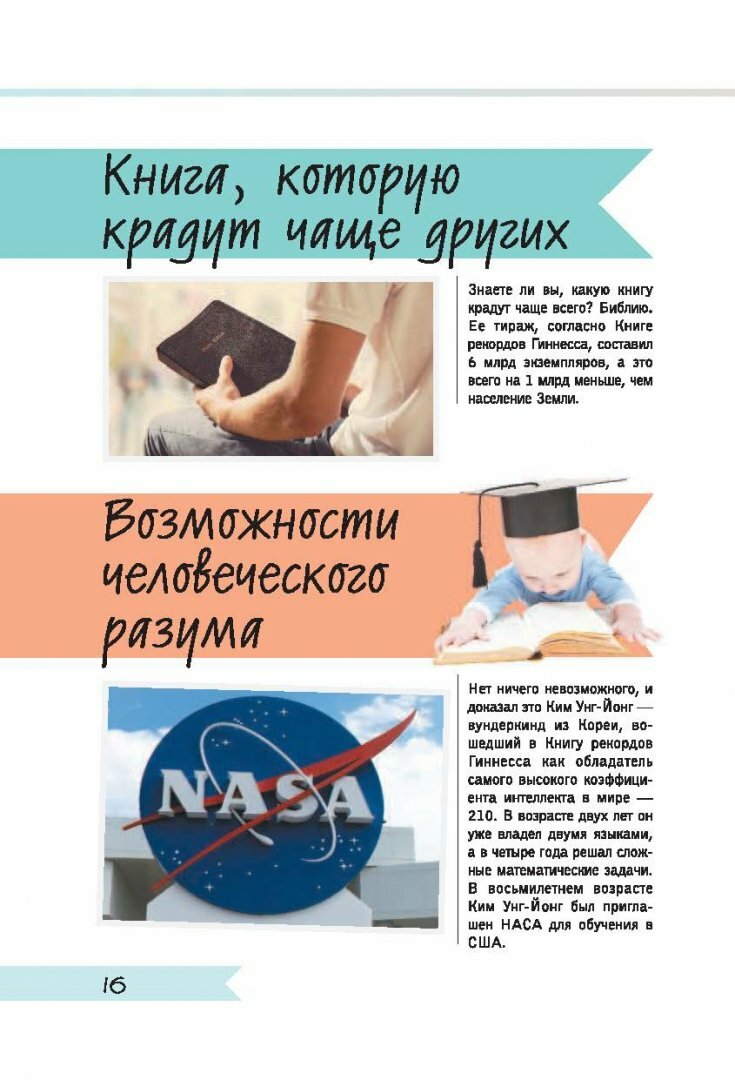 Книга, которую крадут чаще других

Знаете ли вы, какую книгу крадут чаще всего? Библию. Ее тираж, согласно Книге рекордов Гиннесса, составил 6 млрд экземпляров, а это всего на 1 млрд меньше, чем население Земли.

Возможности человеческого разума

NASA

Нет ничего невозможного, и доказал это Ким Унг-Йонг — вундеркинд из Кореи, вошедший в Книгу рекордов Гиннесса как обладатель самого высокого коэффициента интеллекта в мире — 210. В возрасте двух лет он уже владел двумя языками, а в четыре года решал сложные математические задачи. В восьмилетнем возрасте Ким Унг-Йонг был приглашен НАСА для обучения в США.

16